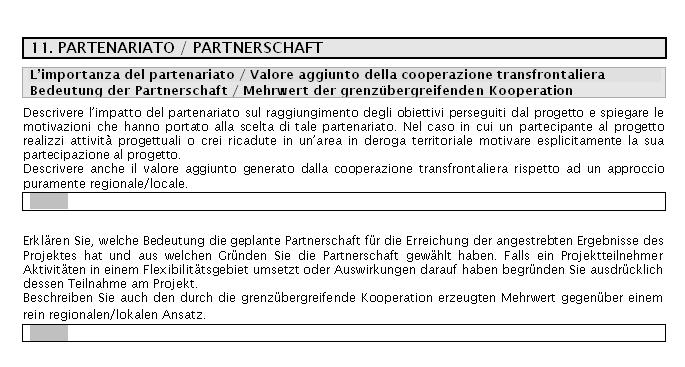 11. PARTENARIATO / PARTNERSCHAFT

L'importanza del partenariato / Valore aggiunto della cooperazione transfrontaliera
Bedeutung der Partnerschaft / Mehrwert der grenzübergreifenden Kooperation

Descrivere l'impatto del partenariato sul raggiungimento degli obiettivi perseguiti dal progetto e spiegare le motivazioni che hanno portato alla scelta di tale partenariato. Nel caso in cui un partecipante al progetto realizzi attività progettuali o crei ricadute in un'area in deroga territoriale motivare esplicitamente la sua partecipazione al progetto.
Descrivere anche il valore aggiunto generato dalla cooperazione transfrontaliera rispetto ad un approccio puramente regionale/locale.

Erklären Sie, welche Bedeutung die geplante Partnerschaft für die Erreichung der angestrebten Ergebnisse des Projektes hat und aus welchen Gründen Sie die Partnerschaft gewählt haben. Falls ein Projektteilnehmer Aktivitäten in einem Flexibilitätsgebiet umsetzt oder Auswirkungen darauf haben begründen Sie ausdrücklich dessen Teilnahme am Projekt.
Beschreiben Sie auch den durch die grenzübergreifende Kooperation erzeugten Mehrwert gegenüber einem rein regionalen/lokalen Ansatz.